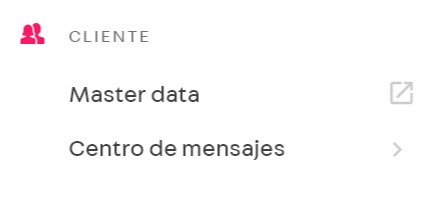 CLIENTE

Master data

Centro de mensajes